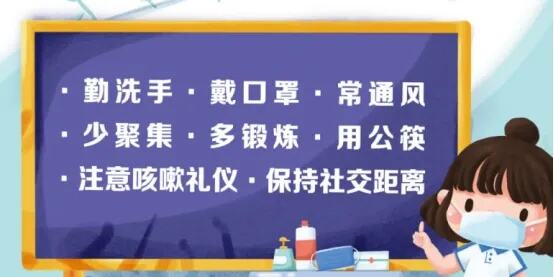 · 勤洗手 · 戴口罩 · 常通风
· 少聚集 · 多锻炼 · 用公筷
· 注意咳嗽礼仪 · 保持社交距离